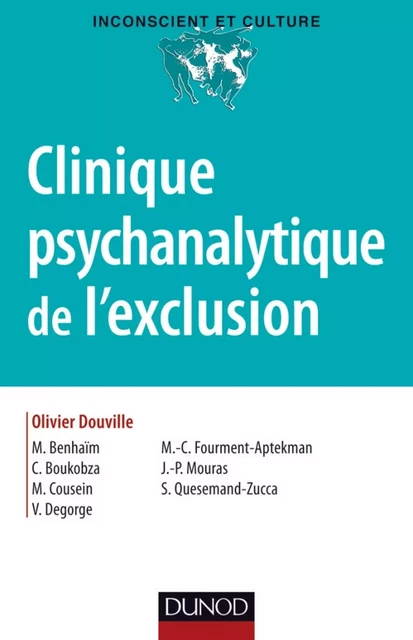 INCONSCIENT ET CULTURE

Clinique psychanalytique de l'exclusion

Olivier Douville

M. Benhaïm
C. Boukobza
M. Cousein
V. Degorge

M.-C. Fourment-Aptekman
J.-P. Mouras
S. Quesemand-Zucca

DUNOD